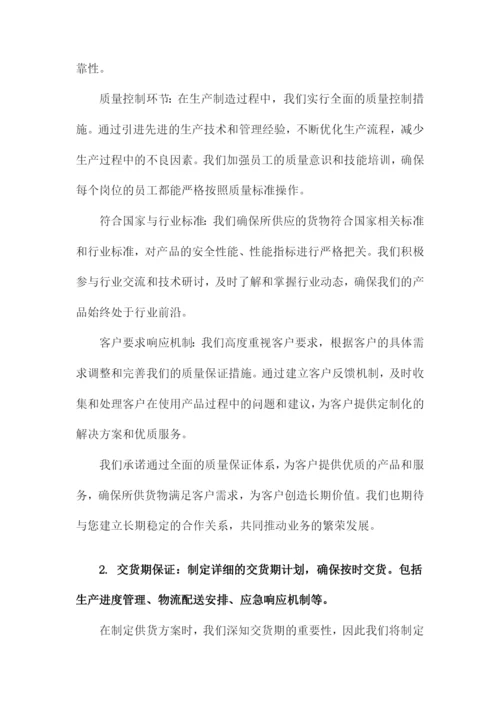 靠性。

质量控制环节：在生产制造过程中，我们实行全面的质量控制措施。通过引进先进的生产技术和管理经验，不断优化生产流程，减少生产过程中的不良因素。我们加强员工的质量意识和技能培训，确保每个岗位的员工都能严格按照质量标准操作。

符合国家与行业标准：我们确保所供应的货物符合国家相关标准和行业标准，对产品的安全性能、性能指标进行严格把关。我们积极参与行业交流和技术研讨，及时了解和掌握行业动态，确保我们的产品始终处于行业前沿。

客户要求响应机制：我们高度重视客户要求，根据客户的具体需求调整和完善我们的质量保证措施。通过建立客户反馈机制，及时收集和处理客户在使用产品过程中的问题和建议，为客户提供定制化的解决方案和优质服务。

我们承诺通过全面的质量保证体系，为客户提供优质的产品和服务，确保所供货物满足客户需求，为客户创造长期价值。我们也期待与您建立长期稳定的合作关系，共同推动业务的繁荣发展。

2. 交货期保证：制定详细的交货期计划，确保按时交货。包括生产进度管理、物流配送安排、应急响应机制等。

在制定供货方案时，我们深知交货期的重要性，因此我们将制定